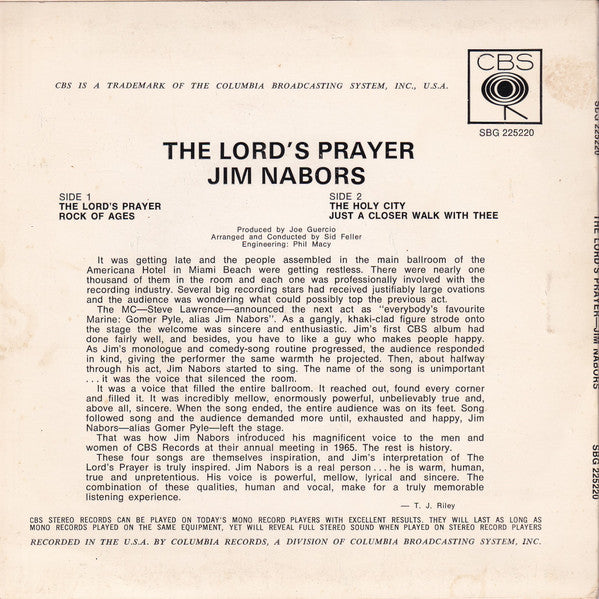 CBS IS A TRADEMARK OF THE COLUMBIA BROADCASTING SYSTEM, INC., U.S.A.

CBS

SBG 225220

THE LORD'S PRAYER
JIM NABORS

SIDE 1
THE LORD'S PRAYER
ROCK OF AGES

SIDE 2
THE HOLY CITY
JUST A CLOSER WALK WITH THEE

Produced by Joe Guercio
Arranged and Conducted by Sid Feller
Engineering: Phil Macy

It was getting late and the people assembled in the main ballroom of the Americana Hotel in Miami Beach were getting restless. There were nearly one thousand of them in the room and each one was professionally involved with the recording industry. Several big recording stars had received justifiably large ovations and the audience was wondering what could possibly top the previous act.

The MC—Steve Lawrence—announced the next act as "everybody's favourite Marine: Gomer Pyle, alias Jim Nabors". As a gangly, khaki-clad figure strode onto the stage the welcome was sincere and enthusiastic. Jim's first CBS album had done fairly well, and besides, you have to like a guy who makes people happy. As Jim's monologue and comedy-song routine progressed, the audience responded in kind, giving the performer the same warmth he projected. Then, about halfway through his act, Jim Nabors started to sing. The name of the song is unimportant . . . it was the voice that silenced the room.

It was a voice that filled the entire ballroom. It reached out, found every corner and filled it. It was incredibly mellow, enormously powerful, unbelievably true and, above all, sincere. When the song ended, the entire audience was on its feet. Song followed song and the audience demanded more until, exhausted and happy, Jim Nabors—alias Gomer Pyle—left the stage.

That was how Jim Nabors introduced his magnificent voice to the men and women of CBS Records at their annual meeting in 1965. The rest is history.

These four songs are themselves inspiration, and Jim's interpretation of The Lord's Prayer is truly inspired. Jim Nabors is a real person . . . he is warm, human, true and unpretentious. His voice is powerful, mellow, lyrical and sincere. The combination of these qualities, human and vocal, make for a truly memorable listening experience.

— T. J. Riley

CBS STEREO RECORDS CAN BE PLAYED ON TODAY'S MONO RECORD PLAYERS WITH EXCELLENT RESULTS. THEY WILL LAST AS LONG AS MONO RECORDS PLAYED ON THE SAME EQUIPMENT, YET WILL REVEAL FULL STEREO SOUND WHEN PLAYED ON STEREO RECORD PLAYERS

RECORDED IN THE U.S.A. BY COLUMBIA RECORDS, A DIVISION OF COLUMBIA BROADCASTING SYSTEM, INC.

SBG 225220 THE LORD'S PRAYER—JIM NABORS SBG 225220